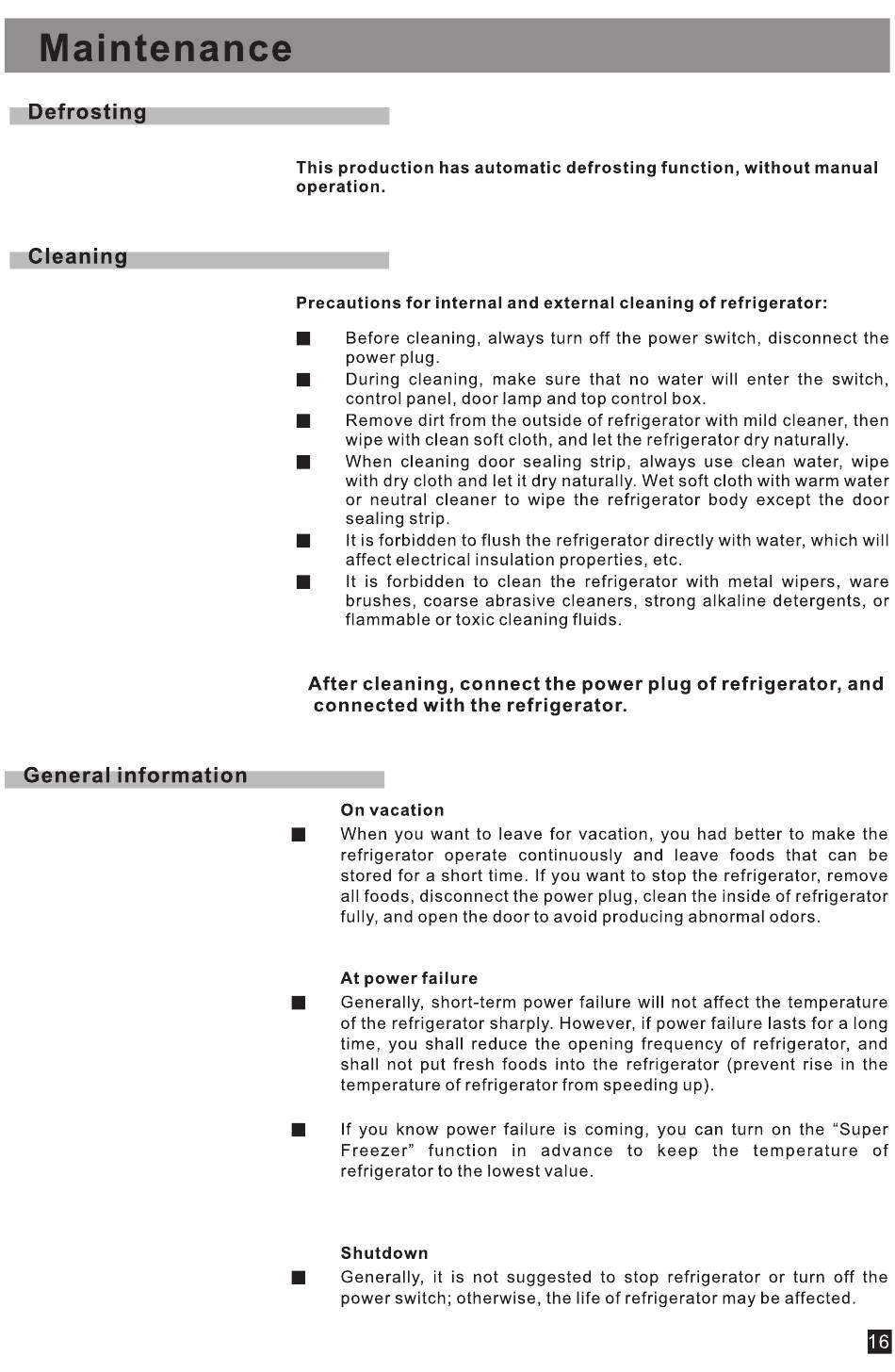 Maintenance

Defrosting

This production has automatic defrosting function, without manual operation.

Cleaning

Precautions for internal and external cleaning of refrigerator:

■ Before cleaning, always turn off the power switch, disconnect the power plug.
■ During cleaning, make sure that no water will enter the switch, control panel, door lamp and top control box.
■ Remove dirt from the outside of refrigerator with mild cleaner, then wipe with clean soft cloth, and let the refrigerator dry naturally.
■ When cleaning door sealing strip, always use clean water, wipe with dry cloth and let it dry naturally. Wet soft cloth with warm water or neutral cleaner to wipe the refrigerator body except the door sealing strip.
■ It is forbidden to flush the refrigerator directly with water, which will affect electrical insulation properties, etc.
■ It is forbidden to clean the refrigerator with metal wipers, ware brushes, coarse abrasive cleaners, strong alkaline detergents, or flammable or toxic cleaning fluids.

After cleaning, connect the power plug of refrigerator, and connected with the refrigerator.

General information

On vacation
■ When you want to leave for vacation, you had better to make the refrigerator operate continuously and leave foods that can be stored for a short time. If you want to stop the refrigerator, remove all foods, disconnect the power plug, clean the inside of refrigerator fully, and open the door to avoid producing abnormal odors.

At power failure
■ Generally, short-term power failure will not affect the temperature of the refrigerator sharply. However, if power failure lasts for a long time, you shall reduce the opening frequency of refrigerator, and shall not put fresh foods into the refrigerator (prevent rise in the temperature of refrigerator from speeding up).

■ If you know power failure is coming, you can turn on the “Super Freezer” function in advance to keep the temperature of refrigerator to the lowest value.

Shutdown
■ Generally, it is not suggested to stop refrigerator or turn off the power switch; otherwise, the life of refrigerator may be affected.

16